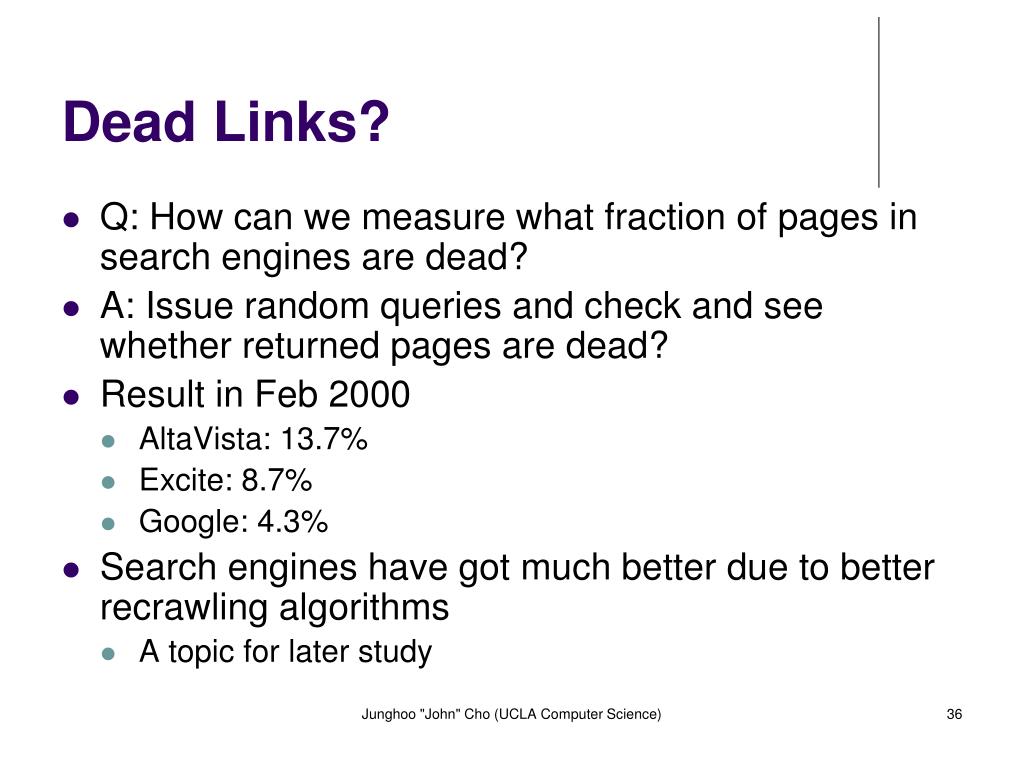 Dead Links?

- Q: How can we measure what fraction of pages in search engines are dead?
- A: Issue random queries and check and see whether returned pages are dead?
- Result in Feb 2000
  - AltaVista: 13.7%
  - Excite: 8.7%
  - Google: 4.3%
- Search engines have got much better due to better recrawling algorithms
  - A topic for later study

Junghoo "John" Cho (UCLA Computer Science)

36